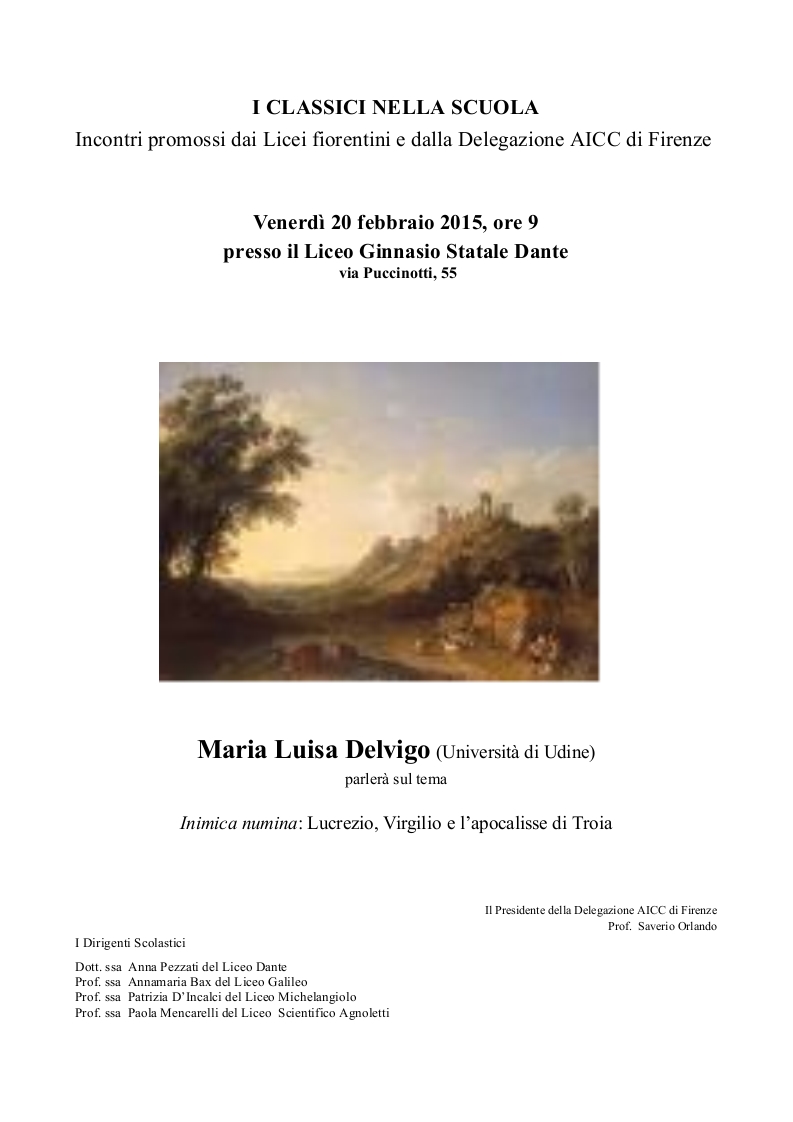 I CLASSICI NELLA SCUOLA
Incontri promossi dai Licei fiorentini e dalla Delegazione AICC di Firenze

Venerdì 20 febbraio 2015, ore 9
presso il Liceo Ginnasio Statale Dante
via Puccinotti, 55

Maria Luisa Delvigo (Università di Udine)
parlerà sul tema

Inimica numina: Lucrezio, Virgilio e l'apocalisse di Troia

Il Presidente della Delegazione AICC di Firenze
Prof. Saverio Orlando

I Dirigenti Scolastici

Dott. ssa Anna Pezzati del Liceo Dante
Prof. ssa Annamaria Bax del Liceo Galileo
Prof. ssa Patrizia D'Incalci del Liceo Michelangiolo
Prof. ssa Paola Mencarelli del Liceo Scientifico Agnoletti